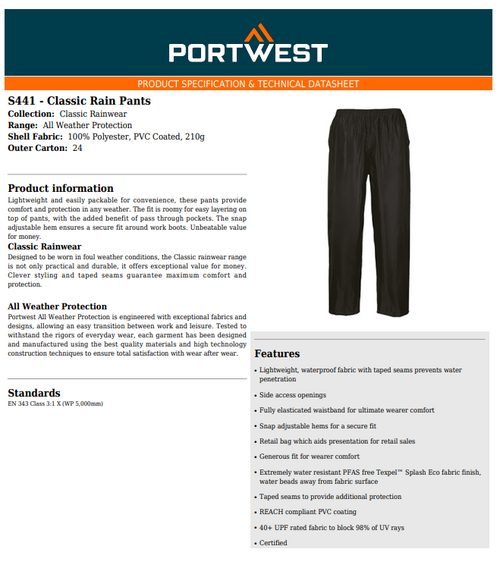 PORTWEST

PRODUCT SPECIFICATION & TECHNICAL DATASHEET

S441 - Classic Rain Pants
Collection: Classic Rainwear
Range: All Weather Protection
Shell Fabric: 100% Polyester, PVC Coated, 210g
Outer Carton: 24

Product information
Lightweight and easily packable for convenience, these pants provide comfort and protection in any weather. The fit is roomy for easy layering on top of pants, with the added benefit of pass through pockets. The snap adjustable hem ensures a secure fit around work boots. Unbeatable value for money.

Classic Rainwear
Designed to be worn in foul weather conditions, the Classic rainwear range is not only practical and durable, it offers exceptional value for money. Clever styling and taped seams guarantee maximum comfort and protection.

All Weather Protection
Portwest All Weather Protection is engineered with exceptional fabrics and designs, allowing an easy transition between work and leisure. Tested to withstand the rigors of everyday wear, each garment has been designed and manufactured using the best quality materials and high technology construction techniques to ensure total satisfaction with wear after wear.

Standards
EN 343 Class 3:1 X (WP 5,000mm)

Features
• Lightweight, waterproof fabric with taped seams prevents water penetration
• Side access openings
• Fully elasticated waistband for ultimate wearer comfort
• Snap adjustable hems for a secure fit
• Retail bag which aids presentation for retail sales
• Generous fit for wearer comfort
• Extremely water resistant PFAS free Texpel™ Splash Eco fabric finish, water beads away from fabric surface
• Taped seams to provide additional protection
• REACH compliant PVC coating
• 40+ UPF rated fabric to block 98% of UV rays
• Certified